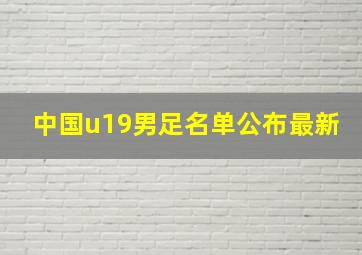 中国u19男足名单公布最新